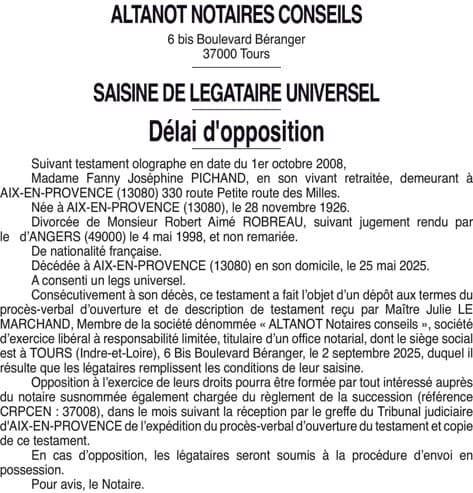 ALTANOT NOTAIRES CONSEILS

6 bis Boulevard Béranger
37000 Tours

SAISINE DE LEGATAIRE UNIVERSEL

Délai d'opposition

Suivant testament olographe en date du 1er octobre 2008,

Madame Fanny Joséphine PICHAND, en son vivant retraitée, demeurant à AIX-EN-PROVENCE (13080) 330 route Petite route des Milles.

Née à AIX-EN-PROVENCE (13080), le 28 novembre 1926.

Divorcée de Monsieur Robert Aimé ROBREAU, suivant jugement rendu par le d'ANGERS (49000) le 4 mai 1998, et non remariée.

De nationalité française.

Décédée à AIX-EN-PROVENCE (13080) en son domicile, le 25 mai 2025.

A consenti un legs universel.

Consécutivement à son décès, ce testament a fait l'objet d'un dépôt aux termes du procès-verbal d'ouverture et de description de testament reçu par Maître Julie LE MARCHAND, Membre de la société dénommée « ALTANOT Notaires conseils », société d'exercice libéral à responsabilité limitée, titulaire d'un office notarial, dont le siège social est à TOURS (Indre-et-Loire), 6 Bis Boulevard Béranger, le 2 septembre 2025, duquel il résulte que les légataires remplissent les conditions de leur saisine.

Opposition à l'exercice de leurs droits pourra être formée par tout intéressé auprès du notaire susnommée également chargée du règlement de la succession (référence CRPCEN : 37008), dans le mois suivant la réception par le greffe du Tribunal judiciaire d'AIX-EN-PROVENCE de l'expédition du procès-verbal d'ouverture du testament et copie de ce testament.

En cas d'opposition, les légataires seront soumis à la procédure d'envoi en possession.

Pour avis, le Notaire.